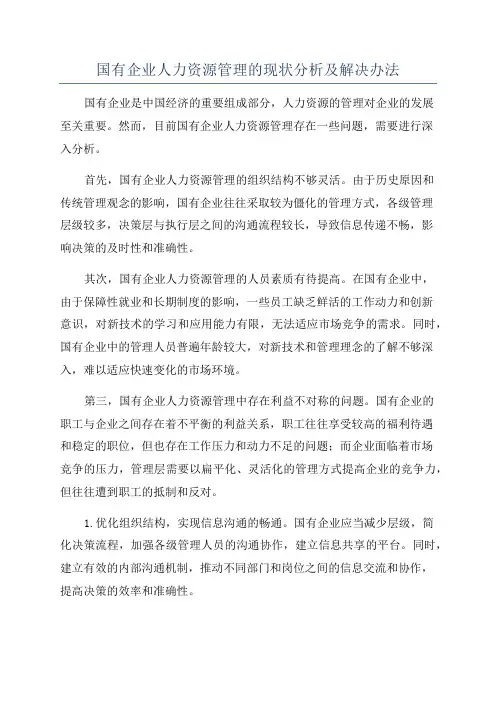 国有企业人力资源管理的现状分析及解决办法

国有企业是中国经济的重要组成部分，人力资源的管理对企业的发展至关重要。然而，目前国有企业人力资源管理存在一些问题，需要进行深入分析。

首先，国有企业人力资源管理的组织结构不够灵活。由于历史原因和传统管理观念的影响，国有企业往往采取较为僵化的管理方式，各级管理层级较多，决策层与执行层之间的沟通流程较长，导致信息传递不畅，影响决策的及时性和准确性。

其次，国有企业人力资源管理的人员素质有待提高。在国有企业中，由于保障性就业和长期制度的影响，一些员工缺乏鲜活的工作动力和创新意识，对新技术的学习和应用能力有限，无法适应市场竞争的需求。同时，国有企业中的管理人员普遍年龄较大，对新技术和管理理念的了解不够深入，难以适应快速变化的市场环境。

第三，国有企业人力资源管理中存在利益不对称的问题。国有企业的职工与企业之间存在着不平衡的利益关系，职工往往享受较高的福利待遇和稳定的职位，但也存在工作压力和动力不足的问题；而企业面临着市场竞争的压力，管理层需要以扁平化、灵活化的管理方式提高企业的竞争力，但往往遭到职工的抵制和反对。

1. 优化组织结构，实现信息沟通的畅通。国有企业应当减少层级，简化决策流程，加强各级管理人员的沟通协作，建立信息共享的平台。同时，建立有效的内部沟通机制，推动不同部门和岗位之间的信息交流和协作，提高决策的效率和准确性。